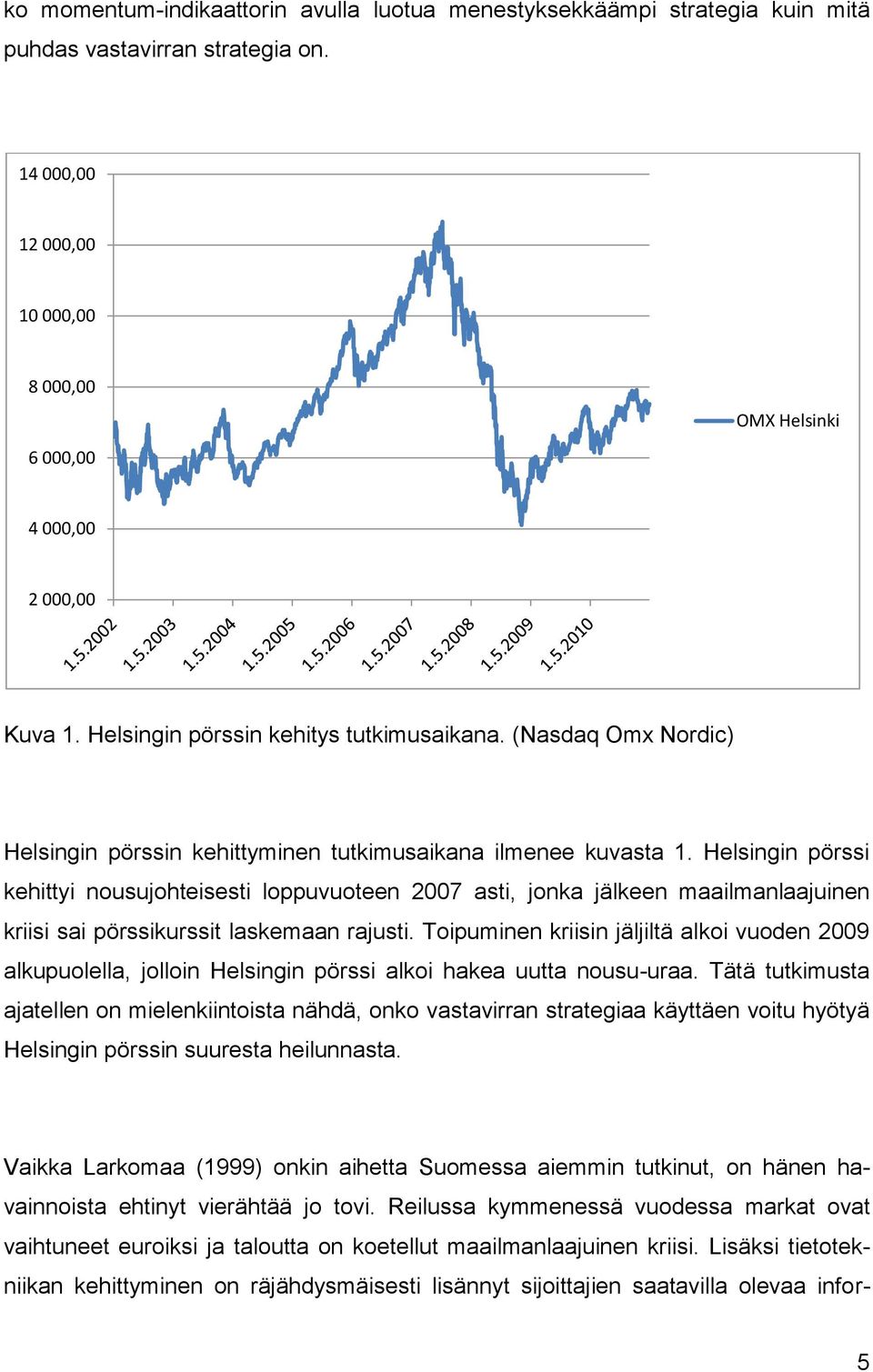 ko momentum-indikaattorin avulla luotua menestyksekkäämpi strategia kuin mitä puhdas vastavirran strategia on.

14 000,00
12 000,00
10 000,00
8 000,00
6 000,00
4 000,00
2 000,00

1.5.2002
1.5.2003
1.5.2004
1.5.2005
1.5.2006
1.5.2007
1.5.2008
1.5.2009
1.5.2010

OMX Helsinki

Kuva 1. Helsingin pörssin kehitys tutkimusaikana. (Nasdaq Omx Nordic)

Helsingin pörssin kehittyminen tutkimusaikana ilmenee kuvasta 1. Helsingin pörssi kehittyi nousujohteisesti loppuvuoteen 2007 asti, jonka jälkeen maailmanlaajuinen kriisi sai pörssikurssit laskemaan rajusti. Toipuminen kriisin jäljiltä alkoi vuoden 2009 alkupuolella, jolloin Helsingin pörssi alkoi hakea uutta nousu-uraa. Tätä tutkimusta ajatellen on mielenkiintoista nähdä, onko vastavirran strategiaa käyttäen voitu hyötyä Helsingin pörssin suuresta heilunnasta.

Vaikka Larkomaa (1999) onkin aihetta Suomessa aiemmin tutkinut, on hänen havainnoista ehtinyt vierähtää jo tovi. Reilussa kymmenessä vuodessa markat ovat vaihtuneet euroiksi ja taloutta on koetellut maailmanlaajuinen kriisi. Lisäksi tietotekniikan kehittyminen on räjähdysmäisesti lisännyt sijoittajien saatavilla olevaa infor-

5